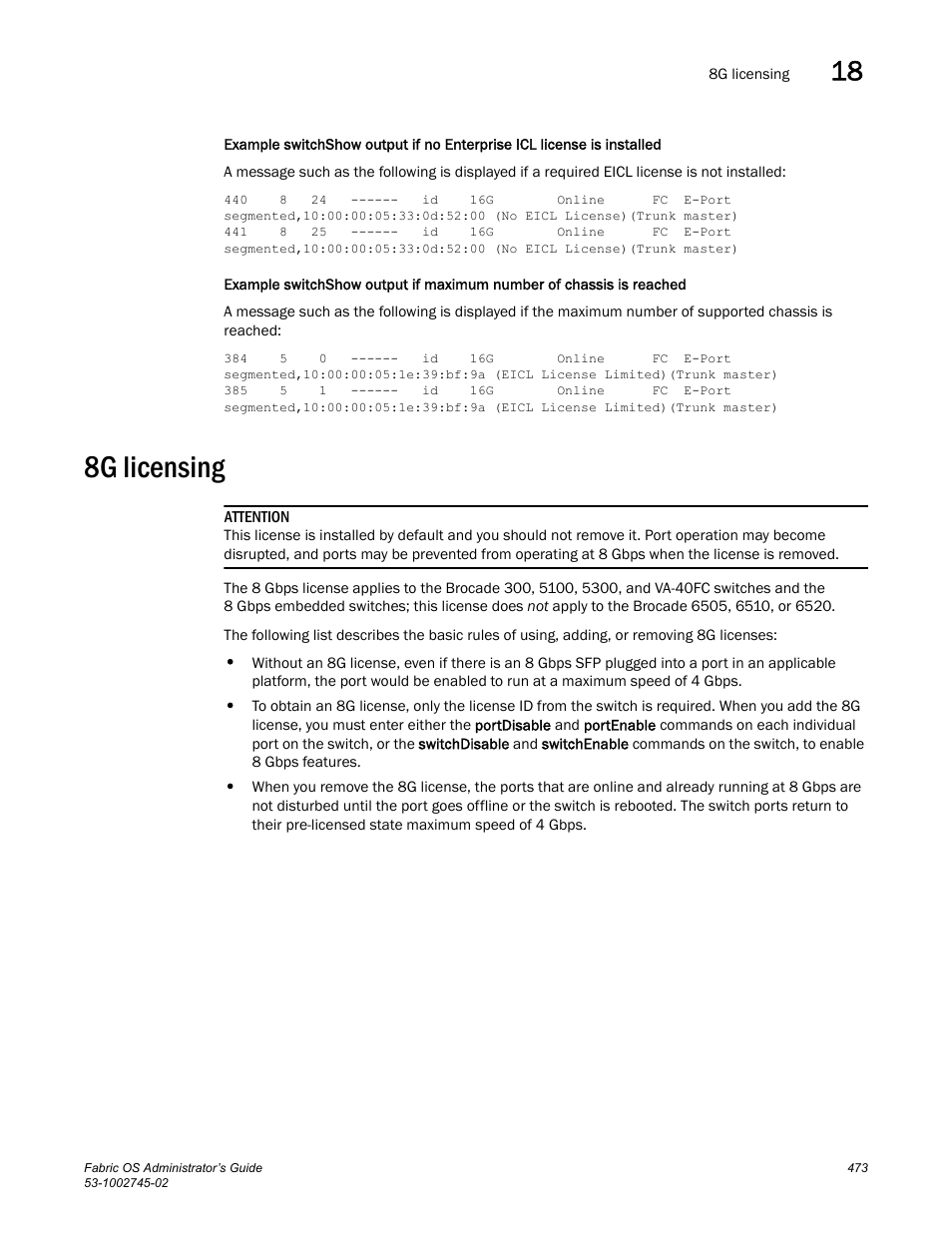 8G licensing 18

Example switchShow output if no Enterprise ICL license is installed

A message such as the following is displayed if a required EICL license is not installed:

440 8 24 ------ id 16G Online FC E-Port segmented,10:00:00:05:33:0d:52:00 (No EICL License)(Trunk master)
441 8 25 ------ id 16G Online FC E-Port segmented,10:00:00:05:33:0d:52:00 (No EICL License)(Trunk master)

Example switchShow output if maximum number of chassis is reached

A message such as the following is displayed if the maximum number of supported chassis is reached:

384 5 0 ------ id 16G Online FC E-Port segmented,10:00:00:05:1e:39:bf:9a (EICL License Limited)(Trunk master)
385 5 1 ------ id 16G Online FC E-Port segmented,10:00:00:05:1e:39:bf:9a (EICL License Limited)(Trunk master)

8G licensing

ATTENTION
This license is installed by default and you should not remove it. Port operation may become disrupted, and ports may be prevented from operating at 8 Gbps when the license is removed.

The 8 Gbps license applies to the Brocade 300, 5100, 5300, and VA-40FC switches and the 8 Gbps embedded switches; this license does not apply to the Brocade 6505, 6510, or 6520.

The following list describes the basic rules of using, adding, or removing 8G licenses:

• Without an 8G license, even if there is an 8 Gbps SFP plugged into a port in an applicable platform, the port would be enabled to run at a maximum speed of 4 Gbps.

• To obtain an 8G license, only the license ID from the switch is required. When you add the 8G license, you must enter either the portDisable and portEnable commands on each individual port on the switch, or the switchDisable and switchEnable commands on the switch, to enable 8 Gbps features.

• When you remove the 8G license, the ports that are online and already running at 8 Gbps are not disturbed until the port goes offline or the switch is rebooted. The switch ports return to their pre-licensed state maximum speed of 4 Gbps.

Fabric OS Administrator's Guide
53-1002745-02
473